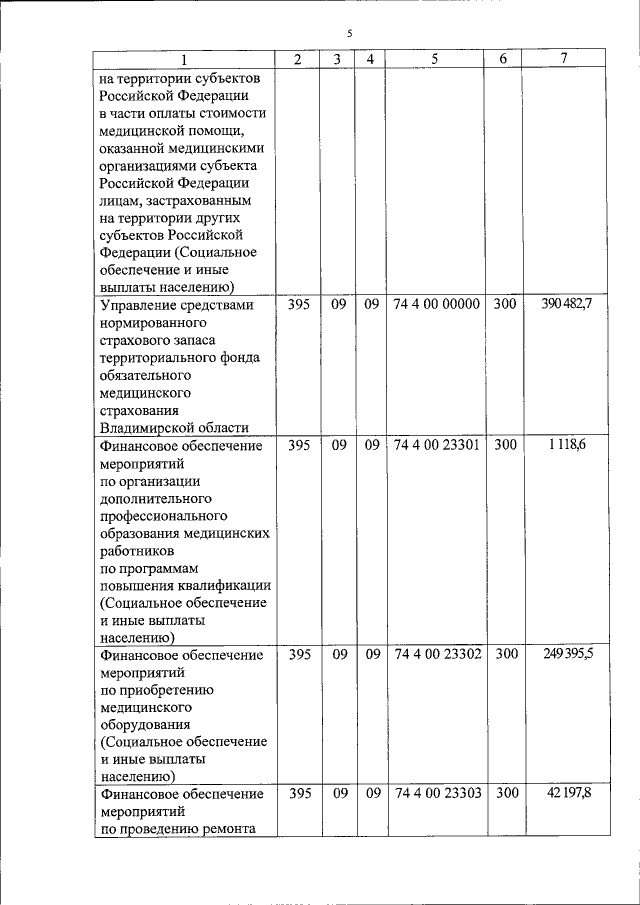 5

| 1 | 2 | 3 | 4 | 5 | 6 | 7 |
|---|---|---|---|---|---|---|
| на территории субъектов Российской Федерации в части оплаты стоимости медицинской помощи, оказанной медицинскими организациями субъекта Российской Федерации лицам, застрахованным на территории других субъектов Российской Федерации (Социальное обеспечение и иные выплаты населению) | | | | | | |
| Управление средствами нормированного страхового запаса территориального фонда обязательного медицинского страхования Владимирской области | 395 | 09 | 09 | 74 4 00 00000 | 300 | 390 482,7 |
| Финансовое обеспечение мероприятий по организации дополнительного профессионального образования медицинских работников по программам повышения квалификации (Социальное обеспечение и иные выплаты населению) | 395 | 09 | 09 | 74 4 00 23301 | 300 | 1 118,6 |
| Финансовое обеспечение мероприятий по приобретению медицинского оборудования (Социальное обеспечение и иные выплаты населению) | 395 | 09 | 09 | 74 4 00 23302 | 300 | 249 395,5 |
| Финансовое обеспечение мероприятий по проведению ремонта | 395 | 09 | 09 | 74 4 00 23303 | 300 | 42 197,8 |